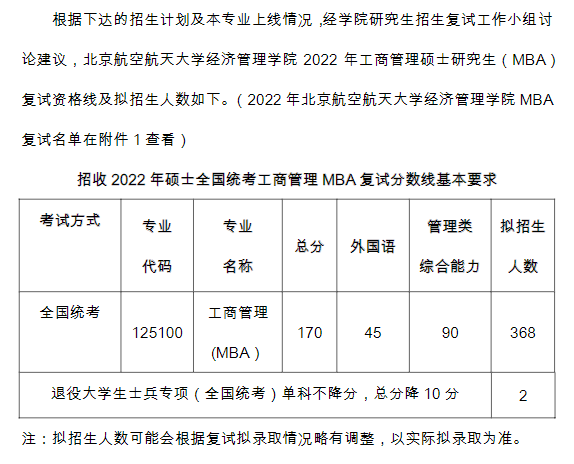 根据下达的招生计划及本专业上线情况,经学院研究生招生复试工作小组讨论建议，北京航空航天大学经济管理学院2022年工商管理硕士研究生（MBA）复试资格线及拟招生人数如下。（2022年北京航空航天大学经济管理学院MBA复试名单在附件1查看）

招收2022年硕士全国统考工商管理MBA复试分数线基本要求

| 考试方式 | 专业代码 | 专业名称 | 总分 | 外国语 | 管理类综合能力 | 拟招生人数 |
|---|---|---|---|---|---|---|
| 全国统考 | 125100 | 工商管理(MBA) | 170 | 45 | 90 | 368 |
| 退役大学生士兵专项（全国统考）单科不降分，总分降10分 | | | | | | 2 |

注：拟招生人数可能会根据复试拟录取情况略有调整，以实际拟录取为准。